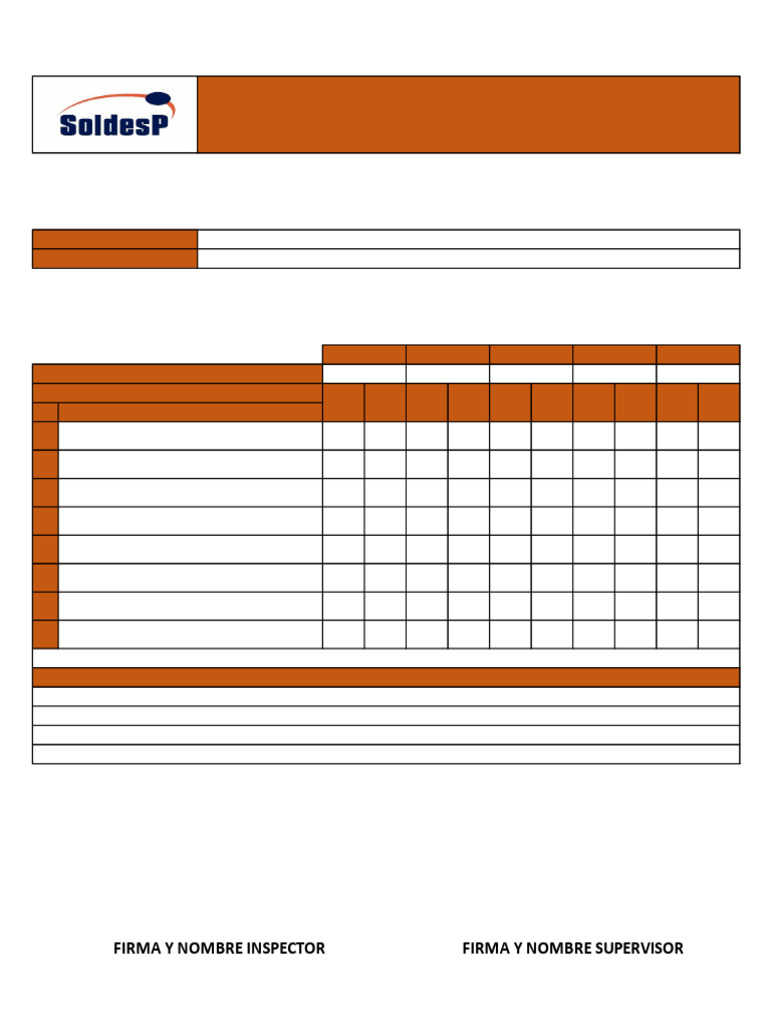 SoldesP

FIRMA Y NOMBRE INSPECTOR

FIRMA Y NOMBRE SUPERVISOR